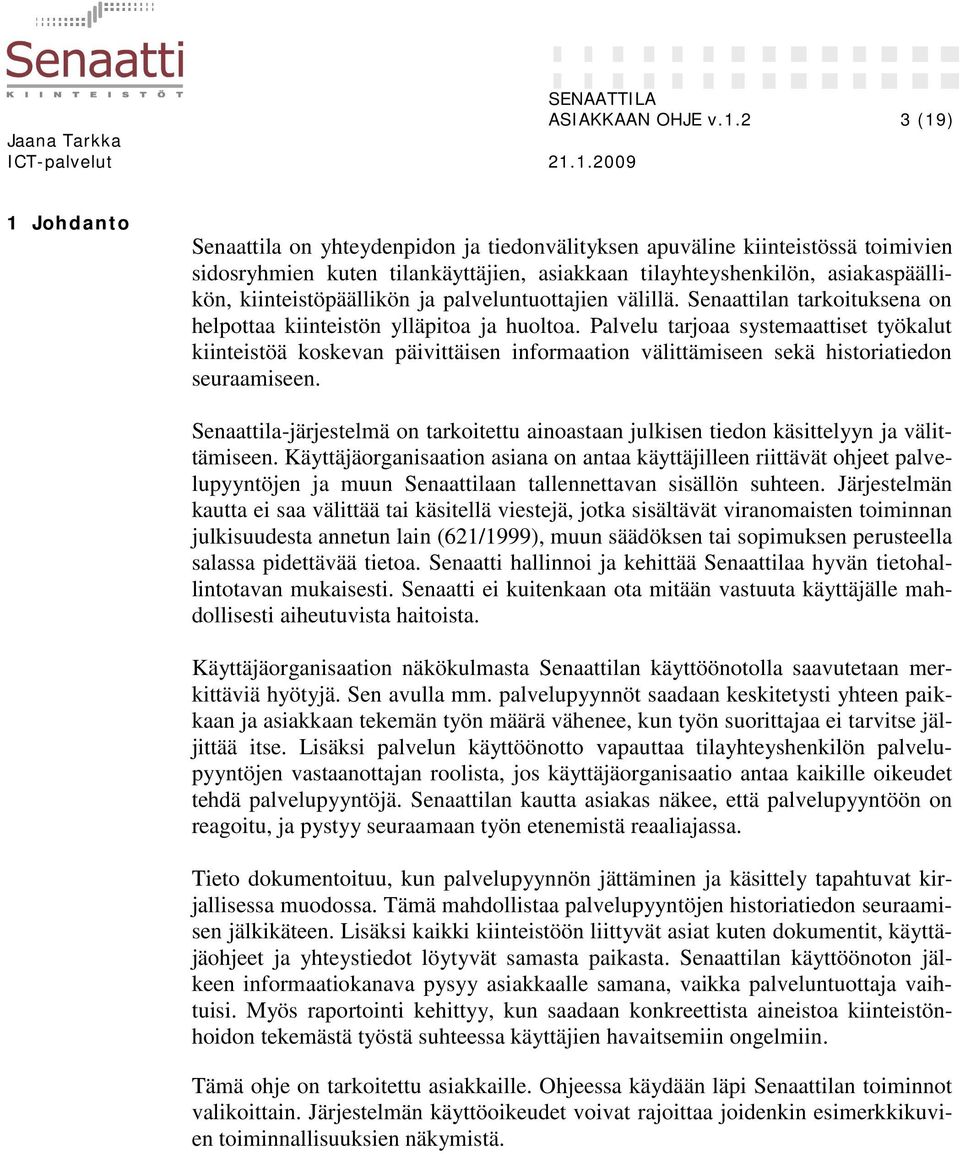 Senaatti
KIINTEISTÖT

SENAATTILA
ASIAKKAAN OHJE v.1.2 3 (19)

Jaana Tarkka
ICT-palvelut 21.1.2009

1 Johdanto

Senaattila on yhteydenpidon ja tiedonvälityksen apuväline kiinteistössä toimivien sidosryhmien kuten tilankäyttäjien, asiakkaan tilayhteyshenkilön, asiakaspäällikön, kiinteistöpäällikön ja palveluntuottajien välillä. Senaattilan tarkoituksena on helpottaa kiinteistön ylläpitoa ja huoltoa. Palvelu tarjoaa systemaattiset työkalut kiinteistöä koskevan päivittäisen informaation välittämiseen sekä historiatiedon seuraamiseen.

Senaattila-järjestelmä on tarkoitettu ainoastaan julkisen tiedon käsittelyyn ja välittämiseen. Käyttäjäorganisaation asiana on antaa käyttäjilleen riittävät ohjeet palvelupyyntöjen ja muun Senaattilaan tallennettavan sisällön suhteen. Järjestelmän kautta ei saa välittää tai käsitellä viestejä, jotka sisältävät viranomaisten toiminnan julkisuudesta annetun lain (621/1999), muun säädöksen tai sopimuksen perusteella salassa pidettävää tietoa. Senaatti hallinnoi ja kehittää Senaattilaa hyvän tietohallintotavan mukaisesti. Senaatti ei kuitenkaan ota mitään vastuuta käyttäjälle mahdollisesti aiheutuvista haitoista.

Käyttäjäorganisaation näkökulmasta Senaattilan käyttöönotolla saavutetaan merkittäviä hyötyjä. Sen avulla mm. palvelupyynnöt saadaan keskitetysti yhteen paikkaan ja asiakkaan tekemän työn määrä vähenee, kun työn suorittajaa ei tarvitse jäljittää itse. Lisäksi palvelun käyttöönotto vapauttaa tilayhteyshenkilön palvelupyyntöjen vastaanottajan roolista, jos käyttäjäorganisaatio antaa kaikille oikeudet tehdä palvelupyyntöjä. Senaattilan kautta asiakas näkee, että palvelupyyntöön on reagoitu, ja pystyy seuraamaan työn etenemistä reaaliajassa.

Tieto dokumentoituu, kun palvelupyynnön jättäminen ja käsittely tapahtuvat kirjallisessa muodossa. Tämä mahdollistaa palvelupyyntöjen historiatiedon seuraamisen jälkikäteen. Lisäksi kaikki kiinteistöön liittyvät asiat kuten dokumentit, käyttäjäohjeet ja yhteystiedot löytyvät samasta paikasta. Senaattilan käyttöönoton jälkeen informaatiokanava pysyy asiakkaalle samana, vaikka palveluntuottaja vaihtuisi. Myös raportointi kehittyy, kun saadaan konkreettista aineistoa kiinteistönhoidon tekemästä työstä suhteessa käyttäjien havaitsemiin ongelmiin.

Tämä ohje on tarkoitettu asiakkaille. Ohjeessa käydään läpi Senaattilan toiminnot valikoittain. Järjestelmän käyttöoikeudet voivat rajoittaa joidenkin esimerkkikuvien toiminnallisuuksien näkymistä.